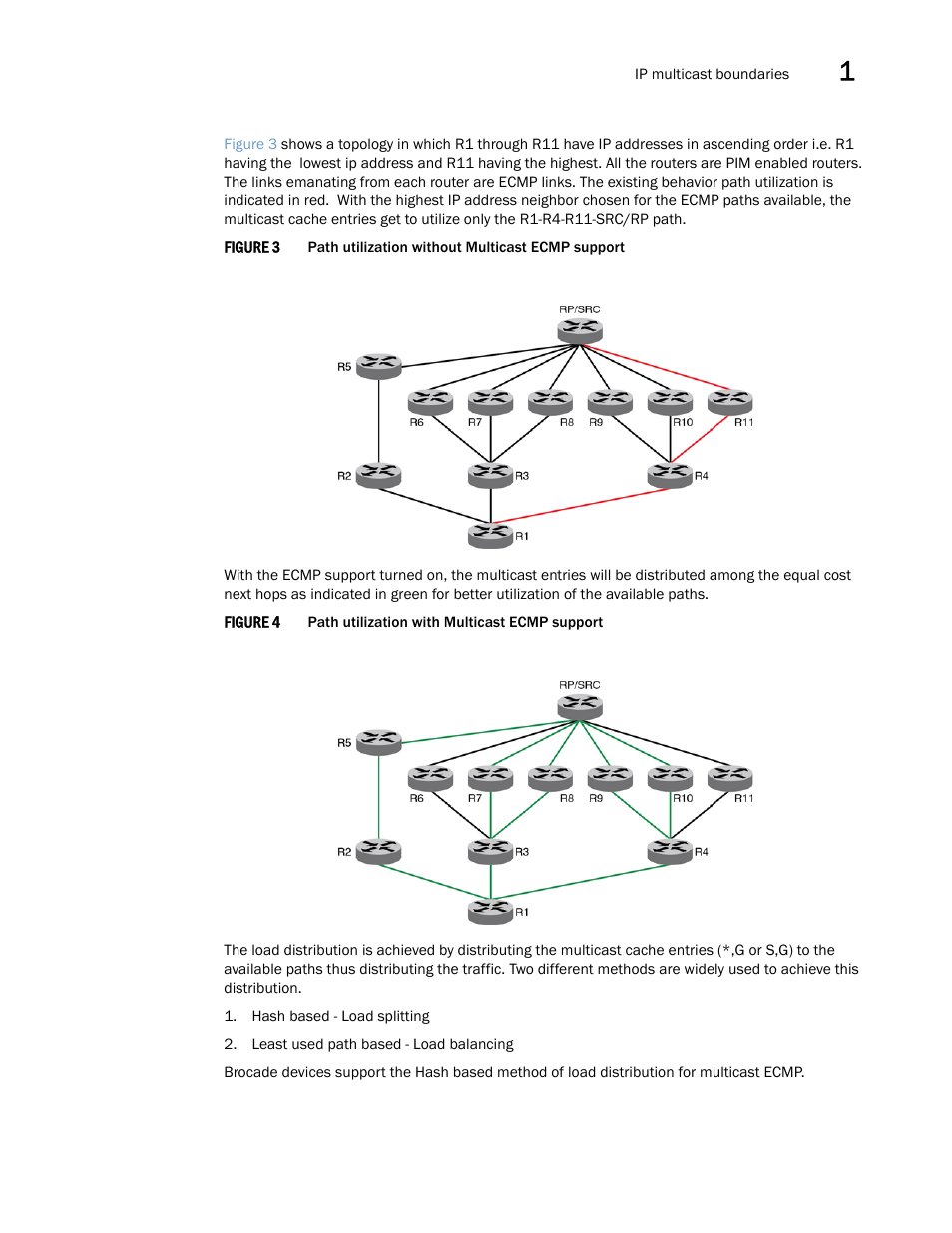 IP multicast boundaries 1

Figure 3 shows a topology in which R1 through R11 have IP addresses in ascending order i.e. R1 having the lowest ip address and R11 having the highest. All the routers are PIM enabled routers. The links emanating from each router are ECMP links. The existing behavior path utilization is indicated in red. With the highest IP address neighbor chosen for the ECMP paths available, the multicast cache entries get to utilize only the R1-R4-R11-SRC/RP path.

FIGURE 3 Path utilization without Multicast ECMP support

RP/SRC
R5
R6
R7
R8
R9
R10
R11
R2
R3
R4
R1

With the ECMP support turned on, the multicast entries will be distributed among the equal cost next hops as indicated in green for better utilization of the available paths.

FIGURE 4 Path utilization with Multicast ECMP support

RP/SRC
R5
R6
R7
R8
R9
R10
R11
R2
R3
R4
R1

The load distribution is achieved by distributing the multicast cache entries (*,G or S,G) to the available paths thus distributing the traffic. Two different methods are widely used to achieve this distribution.

1. Hash based - Load splitting

2. Least used path based - Load balancing

Brocade devices support the Hash based method of load distribution for multicast ECMP.